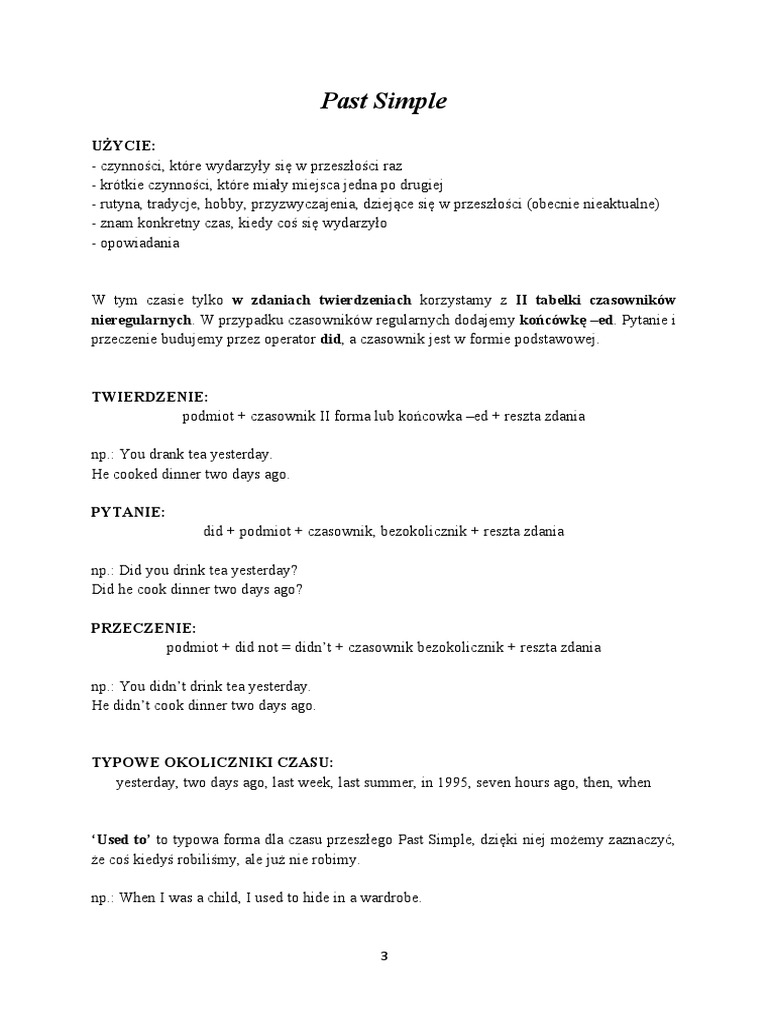 Past Simple

UŻYCIE:
- czynności, które wydarzyły się w przeszłości raz
- krótkie czynności, które miały miejsca jedna po drugiej
- rutyna, tradycje, hobby, przyzwyczajenia, dziejące się w przeszłości (obecnie nieaktualne)
- znam konkretny czas, kiedy coś się wydarzyło
- opowiadania

W tym czasie tylko w zdaniach twierdzeniach korzystamy z II tabelki czasowników nieregularnych. W przypadku czasowników regularnych dodajemy końcówkę –ed. Pytanie i przeczenie budujemy przez operator did, a czasownik jest w formie podstawowej.

TWIERDZENIE:
podmiot + czasownik II forma lub końcowka –ed + reszta zdania

np.: You drank tea yesterday.
He cooked dinner two days ago.

PYTANIE:
did + podmiot + czasownik, bezokolicznik + reszta zdania

np.: Did you drink tea yesterday?
Did he cook dinner two days ago?

PRZECZENIE:
podmiot + did not = didn't + czasownik bezokolicznik + reszta zdania

np.: You didn't drink tea yesterday.
He didn't cook dinner two days ago.

TYPOWE OKOLICZNIKI CZASU:
yesterday, two days ago, last week, last summer, in 1995, seven hours ago, then, when

'Used to' to typowa forma dla czasu przeszłego Past Simple, dzięki niej możemy zaznaczyć, że coś kiedyś robiliśmy, ale już nie robimy.

np.: When I was a child, I used to hide in a wardrobe.

3